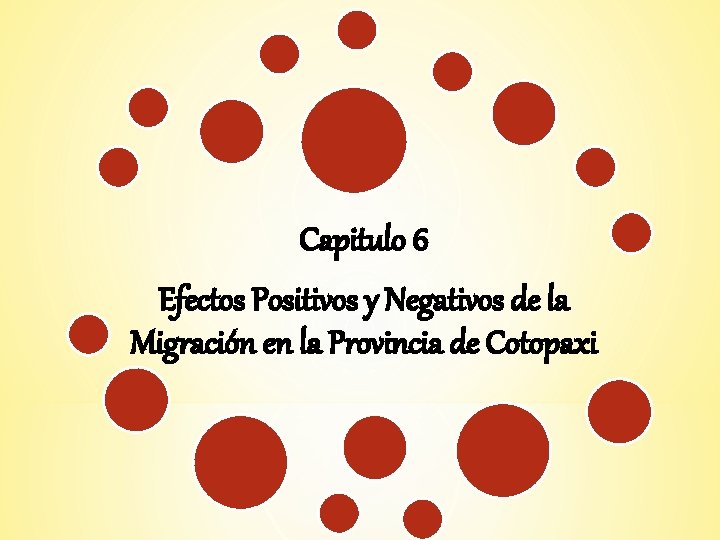 Capitulo 6

Efectos Positivos y Negativos de la Migración en la Provincia de Cotopaxi